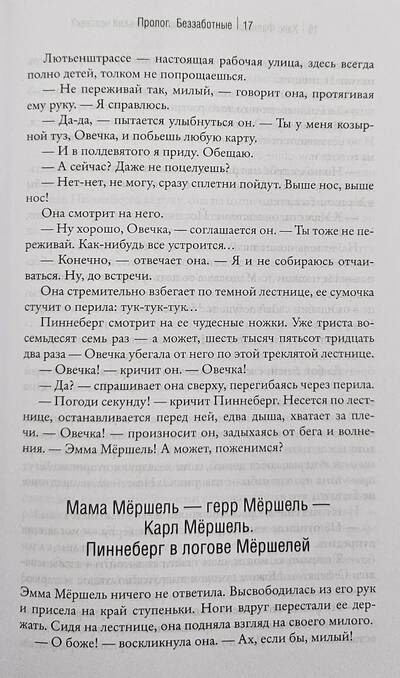 Пролог. Беззаботные | 17

Лютьенштрассе — настоящая рабочая улица, здесь всегда полно детей, толком не попрощаешься.

— Не переживай так, милый, — говорит она, протягивая ему руку. — Я справлюсь.

— Да-да, — пытается улыбнуться он. — Ты у меня козырной туз, Овечка, и побьешь любую карту.

— И в полдевятого я приду. Обещаю.

— А сейчас? Даже не поцелуешь?

— Нет-нет, не могу, сразу сплетни пойдут. Выше нос, выше нос!

Она смотрит на него.

— Ну хорошо, Овечка, — соглашается он. — Ты тоже не переживай. Как-нибудь все устроится…

— Конечно, — отвечает она. — Я и не собираюсь отчаиваться. Ну, до встречи.

Она стремительно взбегает по темной лестнице, ее сумочка стучит о перила: тук-тук-тук…

Пиннеберг смотрит на ее чудесные ножки. Уже триста восемьдесят семь раз — а может, шесть тысяч пятьсот тридцать два раза — Овечка убегала от него по этой треклятой лестнице.

— Овечка! — кричит он. — Овечка!

— Да? — спрашивает она сверху, перегибаясь через перила.

— Погоди секунду! — кричит Пиннеберг. Несется по лестнице, останавливается перед ней, едва дыша, хватает за плечи. — Овечка! — произносит он, задыхаясь от бега и волнения. — Эмма Мёршель! А может, поженимся?

Мама Мёршель — герр Мёршель — Карл Мёршель. Пиннеберг в логове Мёршелей

Эмма Мёршель ничего не ответила. Высвободилась из его рук и присела на край ступеньки. Ноги вдруг перестали ее держать. Сидя на лестнице, она подняла взгляд на своего милого.

— О боже! — воскликнула она. — Ах, если бы, милый!